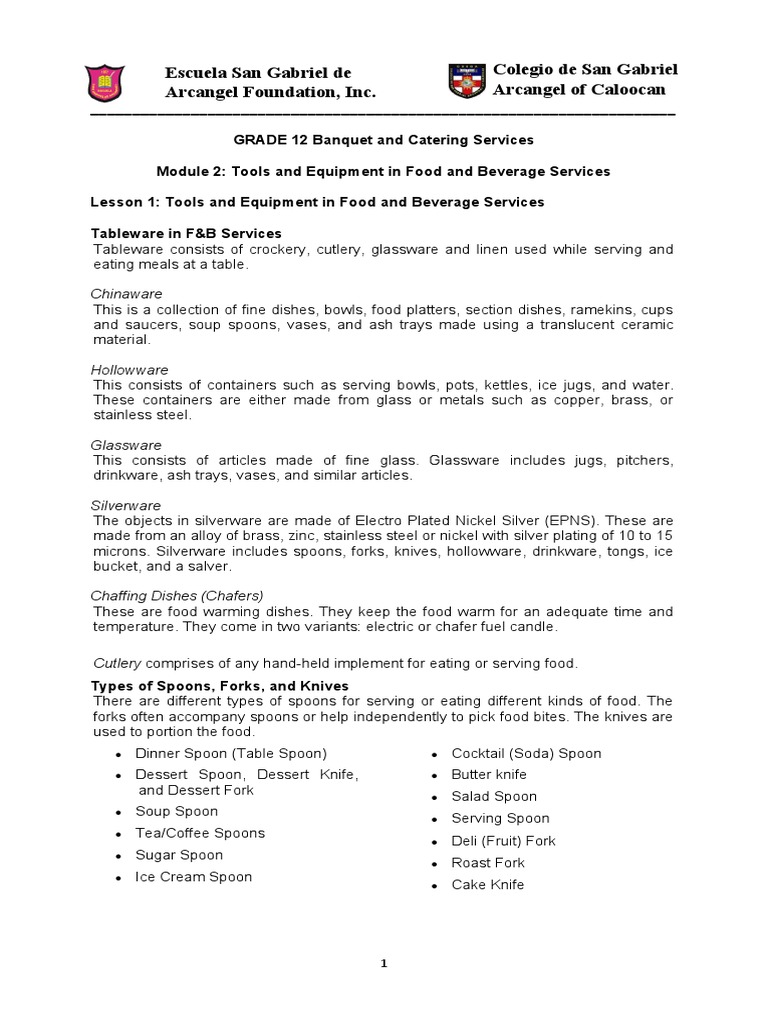 Escuela San Gabriel de Arcangel Foundation, Inc.

Colegio de San Gabriel Arcangel of Caloocan

GRADE 12 Banquet and Catering Services

Module 2: Tools and Equipment in Food and Beverage Services

Lesson 1: Tools and Equipment in Food and Beverage Services

Tableware in F&B Services
Tableware consists of crockery, cutlery, glassware and linen used while serving and eating meals at a table.

Chinaware
This is a collection of fine dishes, bowls, food platters, section dishes, ramekins, cups and saucers, soup spoons, vases, and ash trays made using a translucent ceramic material.

Hollowware
This consists of containers such as serving bowls, pots, kettles, ice jugs, and water. These containers are either made from glass or metals such as copper, brass, or stainless steel.

Glassware
This consists of articles made of fine glass. Glassware includes jugs, pitchers, drinkware, ash trays, vases, and similar articles.

Silverware
The objects in silverware are made of Electro Plated Nickel Silver (EPNS). These are made from an alloy of brass, zinc, stainless steel or nickel with silver plating of 10 to 15 microns. Silverware includes spoons, forks, knives, hollowware, drinkware, tongs, ice bucket, and a salver.

Chaffing Dishes (Chafers)
These are food warming dishes. They keep the food warm for an adequate time and temperature. They come in two variants: electric or chafer fuel candle.

Cutlery comprises of any hand-held implement for eating or serving food.

Types of Spoons, Forks, and Knives
There are different types of spoons for serving or eating different kinds of food. The forks often accompany spoons or help independently to pick food bites. The knives are used to portion the food.

• Dinner Spoon (Table Spoon)
• Dessert Spoon, Dessert Knife, and Dessert Fork
• Soup Spoon
• Tea/Coffee Spoons
• Sugar Spoon
• Ice Cream Spoon

• Cocktail (Soda) Spoon
• Butter knife
• Salad Spoon
• Serving Spoon
• Deli (Fruit) Fork
• Roast Fork
• Cake Knife

1